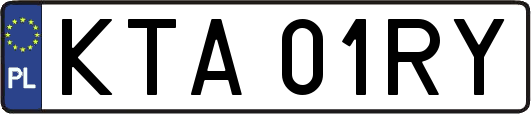 PL
KTA 01RY